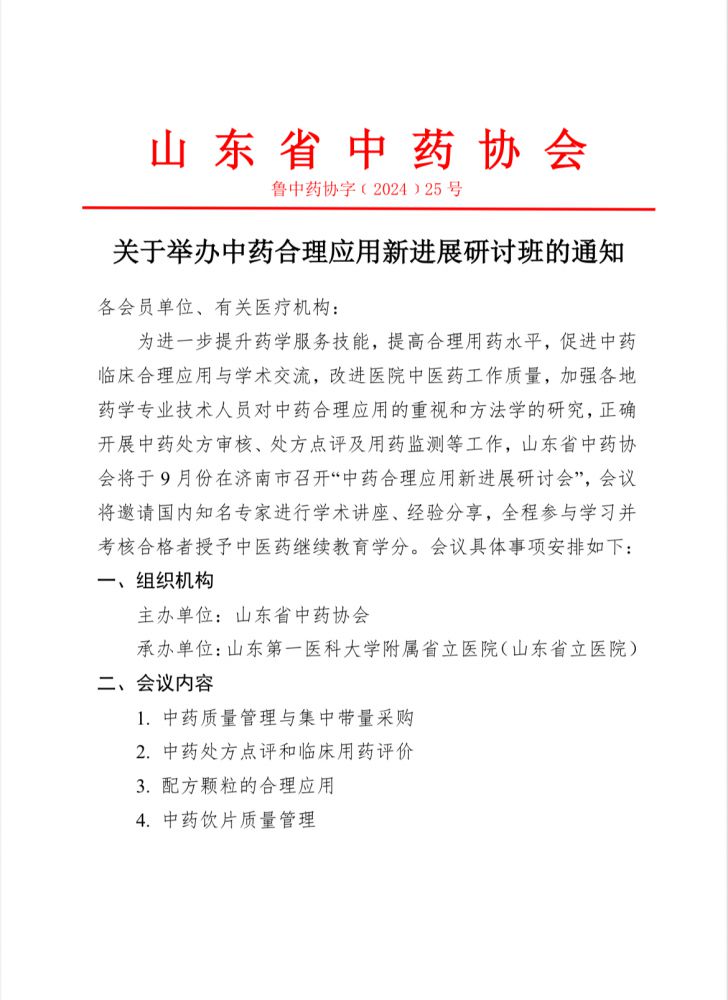 山东省中药协会

鲁中药协字（2024）25号

关于举办中药合理应用新进展研讨班的通知

各会员单位、有关医疗机构：

为进一步提升药学服务技能，提高合理用药水平，促进中药临床合理应用与学术交流，改进医院中医药工作质量，加强各地药学专业技术人员对中药合理应用的重视和方法学的研究，正确开展中药处方审核、处方点评及用药监测等工作，山东省中药协会将于9月份在济南市召开“中药合理应用新进展研讨会”，会议将邀请国内知名专家进行学术讲座、经验分享，全程参与学习并考核合格者授予中医药继续教育学分。会议具体事项安排如下：

一、组织机构

主办单位：山东省中药协会

承办单位：山东第一医科大学附属省立医院（山东省立医院）

二、会议内容

1. 中药质量管理与集中带量采购

2. 中药处方点评和临床用药评价

3. 配方颗粒的合理应用

4. 中药饮片质量管理